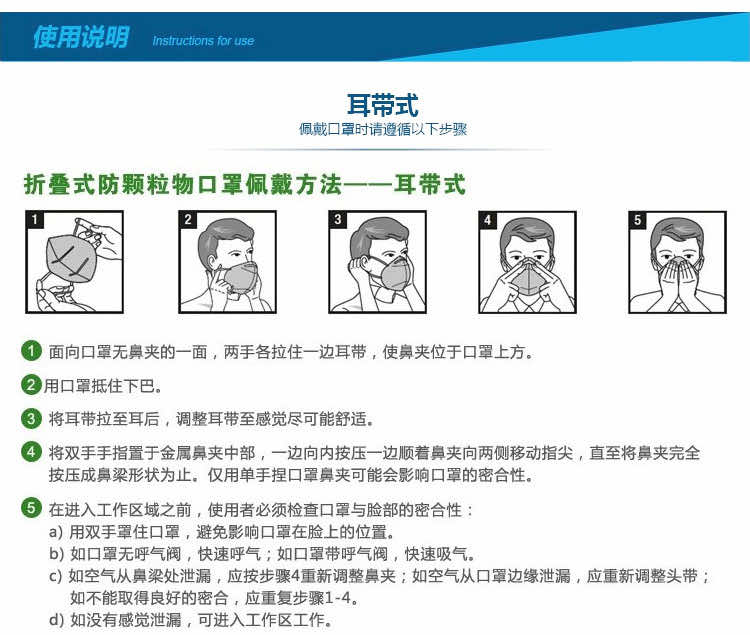 使用说明 Instructions for use

耳带式
佩戴口罩时请遵循以下步骤

折叠式防颗粒物口罩佩戴方法——耳带式

1 2 3 4 5

1 面向口罩无鼻夹的一面，两手各拉住一边耳带，使鼻夹位于口罩上方。

2 用口罩抵住下巴。

3 将耳带拉至耳后，调整耳带至感觉尽可能舒适。

4 将双手手指置于金属鼻夹中部，一边向内按压一边顺着鼻夹向两侧移动指尖，直至将鼻夹完全按压成鼻梁形状为止。仅用单手捏口罩鼻夹可能会影响口罩的密合性。

5 在进入工作区域之前，使用者必须检查口罩与脸部的密合性：
a) 用双手罩住口罩，避免影响口罩在脸上的位置。
b) 如口罩无呼气阀，快速呼气；如口罩带呼气阀，快速吸气。
c) 如空气从鼻梁处泄漏，应按步骤4重新调整鼻夹；如空气从口罩边缘泄漏，应重新调整头带；如不能取得良好的密合，应重复步骤1-4。
d) 如没有感觉泄漏，可进入工作区工作。